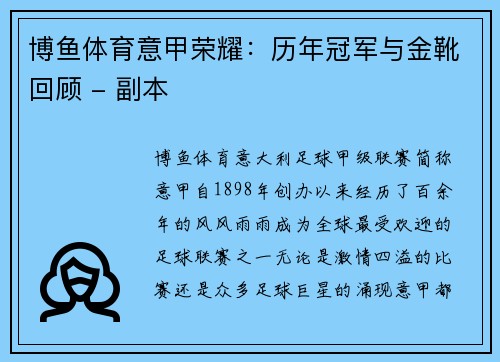 博鱼体育意甲荣耀：历年冠军与金靴回顾 – 副本

博鱼体育意大利足球甲级联赛简称意甲自1898年创办以来经历了百余年的风风雨雨成为全球最受欢迎的足球联赛之一无论是激情四溢的比赛还是众多足球巨星的涌现意甲都